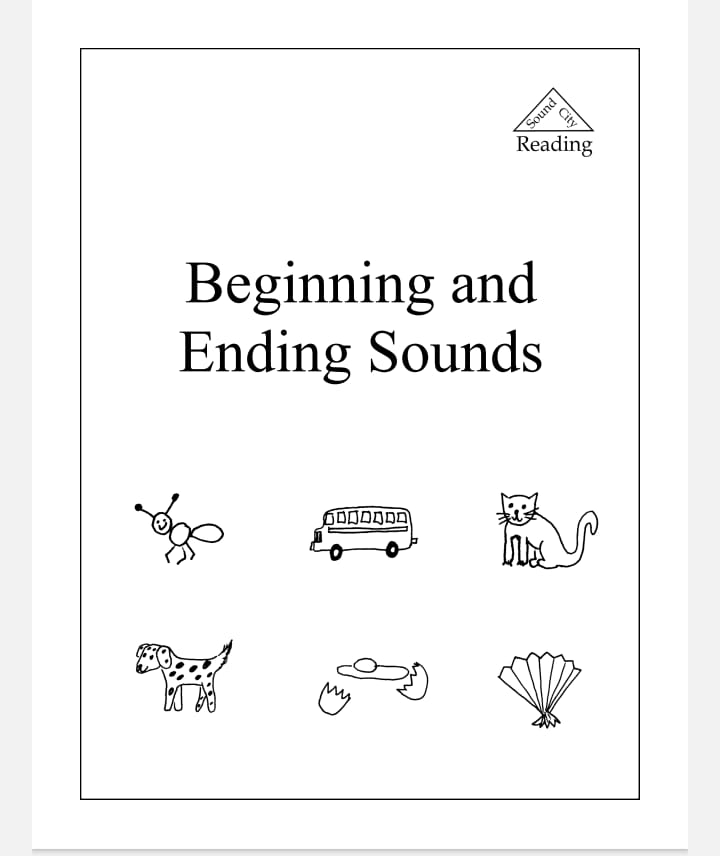 Sound City
Reading

Beginning and Ending Sounds